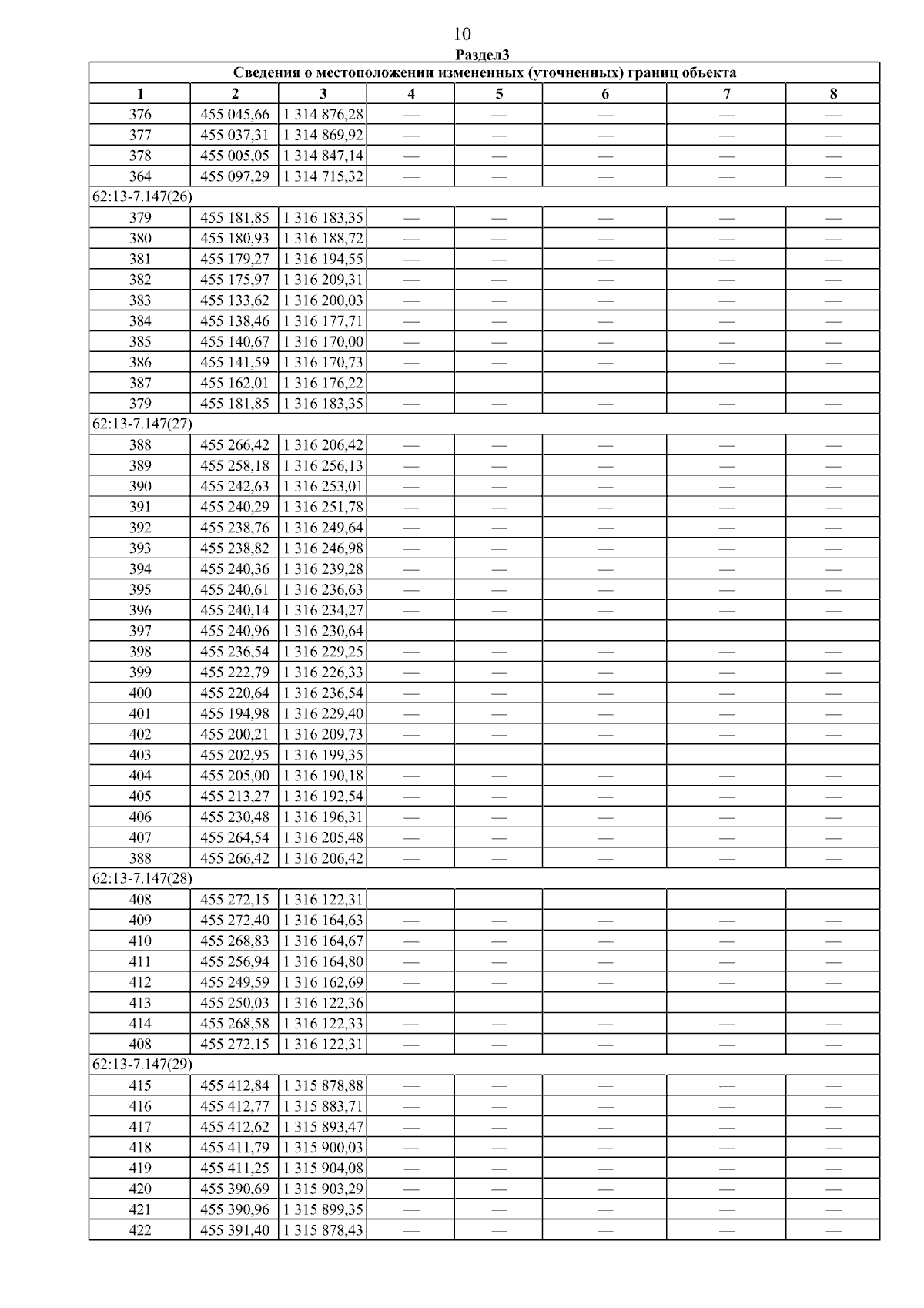 10

Раздел3

| Сведения о местоположении измененных (уточненных) границ объекта | | | | | | | |
|---|---|---|---|---|---|---|---|
| 1 | 2 | 3 | 4 | 5 | 6 | 7 | 8 |
| 376 | 455 045,66 | 1 314 876,28 | — | — | — | — | — |
| 377 | 455 037,31 | 1 314 869,92 | — | — | — | — | — |
| 378 | 455 005,05 | 1 314 847,14 | — | — | — | — | — |
| 364 | 455 097,29 | 1 314 715,32 | — | — | — | — | — |
| 62:13-7.147(26) | | | | | | | |
| 379 | 455 181,85 | 1 316 183,35 | — | — | — | — | — |
| 380 | 455 180,93 | 1 316 188,72 | — | — | — | — | — |
| 381 | 455 179,27 | 1 316 194,55 | — | — | — | — | — |
| 382 | 455 175,97 | 1 316 209,31 | — | — | — | — | — |
| 383 | 455 133,62 | 1 316 200,03 | — | — | — | — | — |
| 384 | 455 138,46 | 1 316 177,71 | — | — | — | — | — |
| 385 | 455 140,67 | 1 316 170,00 | — | — | — | — | — |
| 386 | 455 141,59 | 1 316 170,73 | — | — | — | — | — |
| 387 | 455 162,01 | 1 316 176,22 | — | — | — | — | — |
| 379 | 455 181,85 | 1 316 183,35 | — | — | — | — | — |
| 62:13-7.147(27) | | | | | | | |
| 388 | 455 266,42 | 1 316 206,42 | — | — | — | — | — |
| 389 | 455 258,18 | 1 316 256,13 | — | — | — | — | — |
| 390 | 455 242,63 | 1 316 253,01 | — | — | — | — | — |
| 391 | 455 240,29 | 1 316 251,78 | — | — | — | — | — |
| 392 | 455 238,76 | 1 316 249,64 | — | — | — | — | — |
| 393 | 455 238,82 | 1 316 246,98 | — | — | — | — | — |
| 394 | 455 240,36 | 1 316 239,28 | — | — | — | — | — |
| 395 | 455 240,61 | 1 316 236,63 | — | — | — | — | — |
| 396 | 455 240,14 | 1 316 234,27 | — | — | — | — | — |
| 397 | 455 240,96 | 1 316 230,64 | — | — | — | — | — |
| 398 | 455 236,54 | 1 316 229,25 | — | — | — | — | — |
| 399 | 455 222,79 | 1 316 226,33 | — | — | — | — | — |
| 400 | 455 220,64 | 1 316 236,54 | — | — | — | — | — |
| 401 | 455 194,98 | 1 316 229,40 | — | — | — | — | — |
| 402 | 455 200,21 | 1 316 209,73 | — | — | — | — | — |
| 403 | 455 202,95 | 1 316 199,35 | — | — | — | — | — |
| 404 | 455 205,00 | 1 316 190,18 | — | — | — | — | — |
| 405 | 455 213,27 | 1 316 192,54 | — | — | — | — | — |
| 406 | 455 230,48 | 1 316 196,31 | — | — | — | — | — |
| 407 | 455 264,54 | 1 316 205,48 | — | — | — | — | — |
| 388 | 455 266,42 | 1 316 206,42 | — | — | — | — | — |
| 62:13-7.147(28) | | | | | | | |
| 408 | 455 272,15 | 1 316 122,31 | — | — | — | — | — |
| 409 | 455 272,40 | 1 316 164,63 | — | — | — | — | — |
| 410 | 455 268,83 | 1 316 164,67 | — | — | — | — | — |
| 411 | 455 256,94 | 1 316 164,80 | — | — | — | — | — |
| 412 | 455 249,59 | 1 316 162,69 | — | — | — | — | — |
| 413 | 455 250,03 | 1 316 122,36 | — | — | — | — | — |
| 414 | 455 268,58 | 1 316 122,33 | — | — | — | — | — |
| 408 | 455 272,15 | 1 316 122,31 | — | — | — | — | — |
| 62:13-7.147(29) | | | | | | | |
| 415 | 455 412,84 | 1 315 878,88 | — | — | — | — | — |
| 416 | 455 412,77 | 1 315 883,71 | — | — | — | — | — |
| 417 | 455 412,62 | 1 315 893,47 | — | — | — | — | — |
| 418 | 455 411,79 | 1 315 900,03 | — | — | — | — | — |
| 419 | 455 411,25 | 1 315 904,08 | — | — | — | — | — |
| 420 | 455 390,69 | 1 315 903,29 | — | — | — | — | — |
| 421 | 455 390,96 | 1 315 899,35 | — | — | — | — | — |
| 422 | 455 391,40 | 1 315 878,43 | — | — | — | — | — |